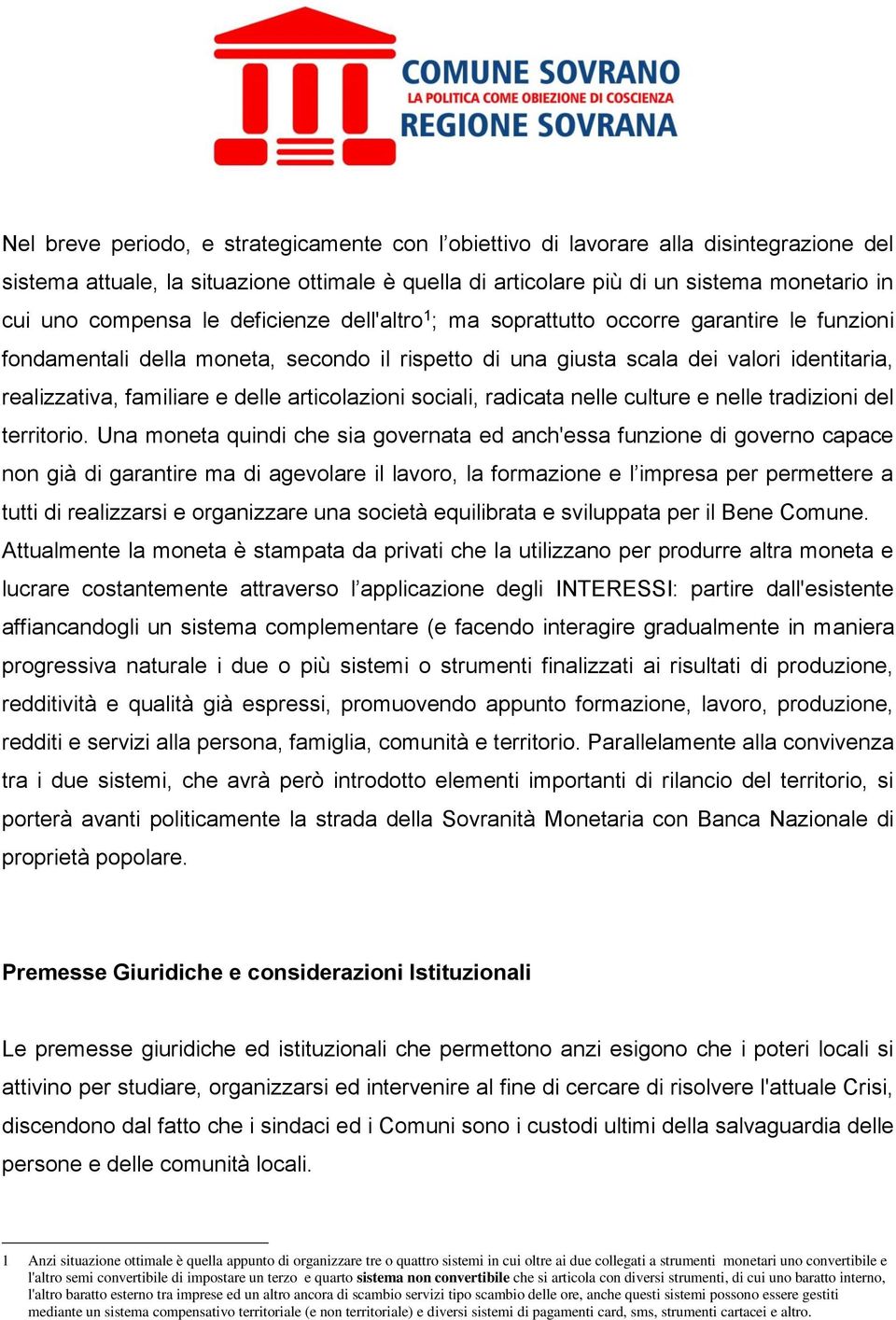 COMUNE SOVRANO
LA POLITICA COME OBIEZIONE DI COSCIENZA
REGIONE SOVRANA

Nel breve periodo, e strategicamente con l’obiettivo di lavorare alla disintegrazione del sistema attuale, la situazione ottimale è quella di articolare più di un sistema monetario in cui uno compensa le deficienze dell'altro$^1$; ma soprattutto occorre garantire le funzioni fondamentali della moneta, secondo il rispetto di una giusta scala dei valori identitaria, realizzativa, familiare e delle articolazioni sociali, radicata nelle culture e nelle tradizioni del territorio. Una moneta quindi che sia governata ed anch'essa funzione di governo capace non già di garantire ma di agevolare il lavoro, la formazione e l’impresa per permettere a tutti di realizzarsi e organizzare una società equilibrata e sviluppata per il Bene Comune. Attualmente la moneta è stampata da privati che la utilizzano per produrre altra moneta e lucrare costantemente attraverso l’applicazione degli INTERESSI: partire dall'esistente affiancandogli un sistema complementare (e facendo interagire gradualmente in maniera progressiva naturale i due o più sistemi o strumenti finalizzati ai risultati di produzione, redditività e qualità già espressi, promuovendo appunto formazione, lavoro, produzione, redditi e servizi alla persona, famiglia, comunità e territorio. Parallelamente alla convivenza tra i due sistemi, che avrà però introdotto elementi importanti di rilancio del territorio, si porterà avanti politicamente la strada della Sovranità Monetaria con Banca Nazionale di proprietà popolare.

Premesse Giuridiche e considerazioni Istituzionali

Le premesse giuridiche ed istituzionali che permettono anzi esigono che i poteri locali si attivino per studiare, organizzarsi ed intervenire al fine di cercare di risolvere l'attuale Crisi, discendono dal fatto che i sindaci ed i Comuni sono i custodi ultimi della salvaguardia delle persone e delle comunità locali.

1 Anzi situazione ottimale è quella appunto di organizzare tre o quattro sistemi in cui oltre ai due collegati a strumenti monetari uno convertibile e l'altro semi convertibile di impostare un terzo e quarto sistema non convertibile che si articola con diversi strumenti, di cui uno baratto interno, l'altro baratto esterno tra imprese ed un altro ancora di scambio servizi tipo scambio delle ore, anche questi sistemi possono essere gestiti mediante un sistema compensativo territoriale (e non territoriale) e diversi sistemi di pagamenti card, sms, strumenti cartacei e altro.